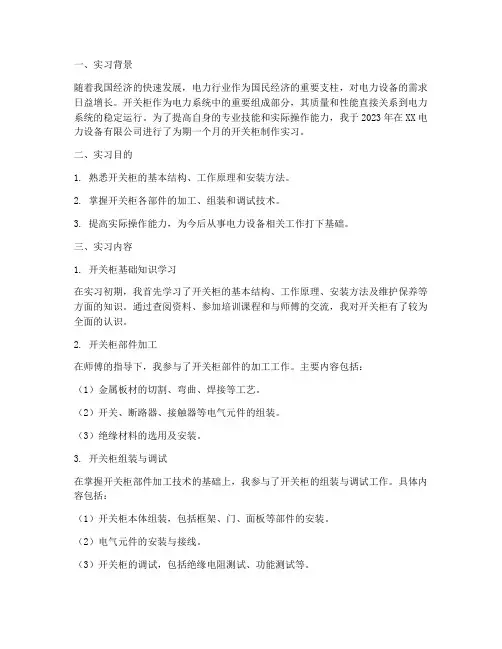 一、实习背景

随着我国经济的快速发展，电力行业作为国民经济的重要支柱，对电力设备的需求日益增长。开关柜作为电力系统中的重要组成部分，其质量和性能直接关系到电力系统的稳定运行。为了提高自身的专业技能和实际操作能力，我于2023年在XX电力设备有限公司进行了为期一个月的开关柜制作实习。

二、实习目的

1. 熟悉开关柜的基本结构、工作原理和安装方法。

2. 掌握开关柜各部件的加工、组装和调试技术。

3. 提高实际操作能力，为今后从事电力设备相关工作打下基础。

三、实习内容

1. 开关柜基础知识学习

在实习初期，我首先学习了开关柜的基本结构、工作原理、安装方法及维护保养等方面的知识。通过查阅资料、参加培训课程和与师傅的交流，我对开关柜有了较为全面的认识。

2. 开关柜部件加工

在师傅的指导下，我参与了开关柜部件的加工工作。主要内容包括：

（1）金属板材的切割、弯曲、焊接等工艺。

（2）开关、断路器、接触器等电气元件的组装。

（3）绝缘材料的选用及安装。

3. 开关柜组装与调试

在掌握开关柜部件加工技术的基础上，我参与了开关柜的组装与调试工作。具体内容包括：

（1）开关柜本体组装，包括框架、门、面板等部件的安装。

（2）电气元件的安装与接线。

（3）开关柜的调试，包括绝缘电阻测试、功能测试等。